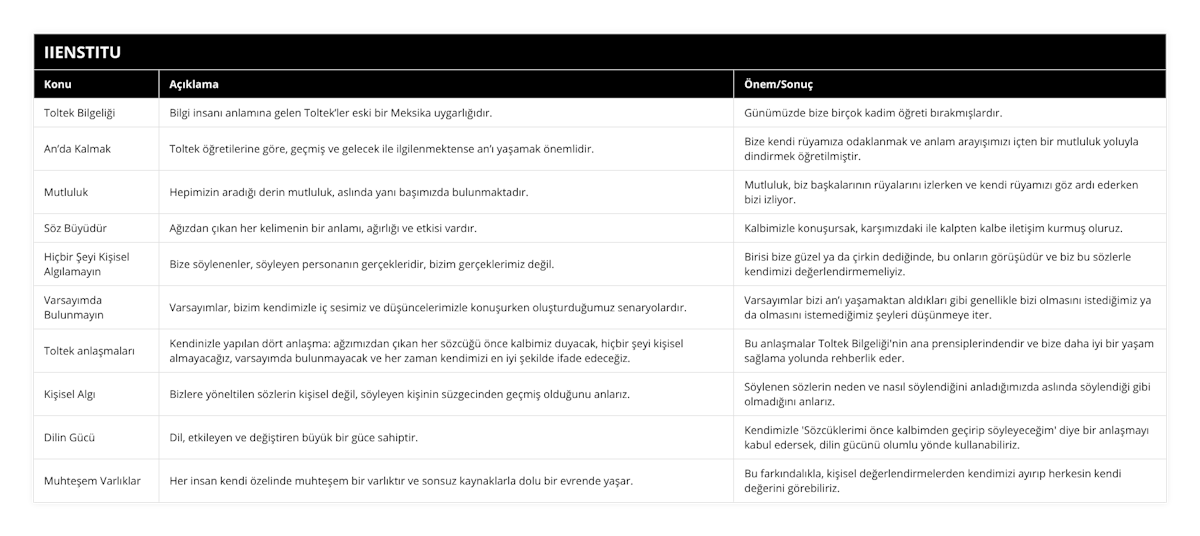 IIENSTITU

| Konu | Açıklama | Önem/Sonuç |
|---|---|---|
| Toltek Bilgeliği | Bilgi insanı anlamına gelen Toltek'ler eski bir Meksika uygarlığıdır. | Günümüzde bize birçok kadim öğreti bırakmışlardır. |
| An'da Kalmak | Toltek öğretilerine göre, geçmiş ve gelecek ile ilgilenmektense an'ı yaşamak önemlidir. | Bize kendi rüyamıza odaklanmak ve anlam arayışımızı içten bir mutluluk yoluyla dindirmek öğretilmiştir. |
| Mutluluk | Hepimizin aradığı derin mutluluk, aslında yanı başımızda bulunmaktadır. | Mutluluk, biz başkalarının rüyalarını izlerken ve kendi rüyamızı göz ardı ederken bizi izliyor. |
| Söz Büyüdür | Ağızdan çıkan her kelimenin bir anlamı, ağırlığı ve etkisi vardır. | Kalbimizle konuşursak, karşımızdaki ile kalpten kalbe iletişim kurmuş oluruz. |
| Hiçbir Şeyi Kişisel Algılamayın | Bize söylenenler, söyleyen personanın gerçekleridir, bizim gerçeklerimiz değil. | Birisi bize güzel ya da çirkin dediğinde, bu onların görüşüdür ve biz bu sözlerle kendimizi değerlendirmemeliyiz. |
| Varsayımda Bulunmayın | Varsayımlar, bizim kendimizle iç sesimiz ve düşüncelerimizle konuşurken oluşturduğumuz senaryolardır. | Varsayımlar bizi an'ı yaşamaktan aldıkları gibi genellikle bizi olmasını istediğimiz ya da olmasını istemediğimiz şeyleri düşünmeye iter. |
| Toltek anlaşmaları | Kendinizle yapılan dört anlaşma: ağzımızdan çıkan her sözcüğü önce kalbimiz duyacak, hiçbir şeyi kişisel almayacağız, varsayımda bulunmayacak ve her zaman kendimizi en iyi şekilde ifade edeceğiz. | Bu anlaşmalar Toltek Bilgeliği'nin ana prensiplerindendir ve bize daha iyi bir yaşam sağlama yolunda rehberlik eder. |
| Kişisel Algı | Bizlere yöneltilen sözlerin kişisel değil, söyleyen kişinin süzgecinden geçmiş olduğunu anlarız. | Söylenen sözlerin neden ve nasıl söylendiğini anladığımızda aslında söylendiği gibi olmadığını anlarız. |
| Dilin Gücü | Dil, etkileyen ve değiştiren büyük bir güce sahiptir. | Kendimizle 'Sözcüklerimi önce kalbimden geçirip söyleyeceğim' diye bir anlaşmayı kabul edersek, dilin gücünü olumlu yönde kullanabiliriz. |
| Muhteşem Varlıklar | Her insan kendi özelinde muhteşem bir varlıktır ve sonsuz kaynaklarla dolu bir evrende yaşar. | Bu farkındalıkla, kişisel değerlendirmelerden kendimizi ayırıp herkesin kendi değerini görebiliriz. |